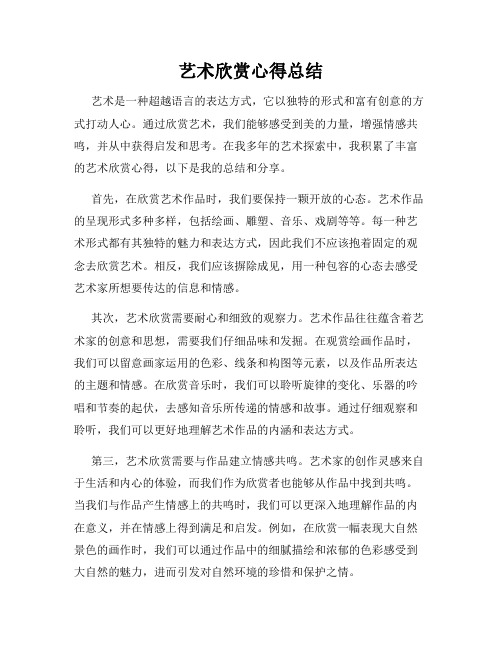 艺术欣赏心得总结

艺术是一种超越语言的表达方式，它以独特的形式和富有创意的方式打动人心。通过欣赏艺术，我们能够感受到美的力量，增强情感共鸣，并从中获得启发和思考。在我多年的艺术探索中，我积累了丰富的艺术欣赏心得，以下是我的总结和分享。

首先，在欣赏艺术作品时，我们要保持一颗开放的心态。艺术作品的呈现形式多种多样，包括绘画、雕塑、音乐、戏剧等等。每一种艺术形式都有其独特的魅力和表达方式，因此我们不应该抱着固定的观念去欣赏艺术。相反，我们应该摒除成见，用一种包容的心态去感受艺术家所想要传达的信息和情感。

其次，艺术欣赏需要耐心和细致的观察力。艺术作品往往蕴含着艺术家的创意和思想，需要我们仔细品味和发掘。在观赏绘画作品时，我们可以留意画家运用的色彩、线条和构图等元素，以及作品所表达的主题和情感。在欣赏音乐时，我们可以聆听旋律的变化、乐器的吟唱和节奏的起伏，去感知音乐所传递的情感和故事。通过仔细观察和聆听，我们可以更好地理解艺术作品的内涵和表达方式。

第三，艺术欣赏需要与作品建立情感共鸣。艺术家的创作灵感来自于生活和内心的体验，而我们作为欣赏者也能够从作品中找到共鸣。当我们与作品产生情感上的共鸣时，我们可以更深入地理解作品的内在意义，并在情感上得到满足和启发。例如，在欣赏一幅表现大自然景色的画作时，我们可以通过作品中的细腻描绘和浓郁的色彩感受到大自然的魅力，进而引发对自然环境的珍惜和保护之情。